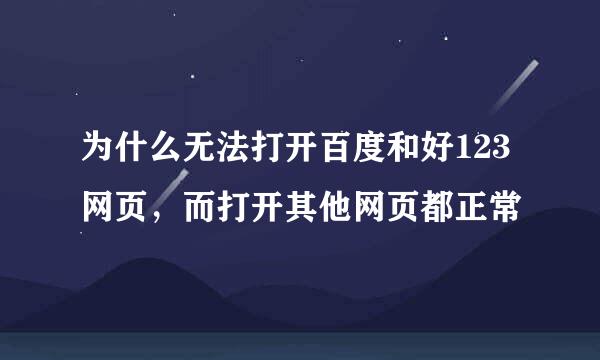 为什么无法打开百度和好123网页，而打开其他网页都正常